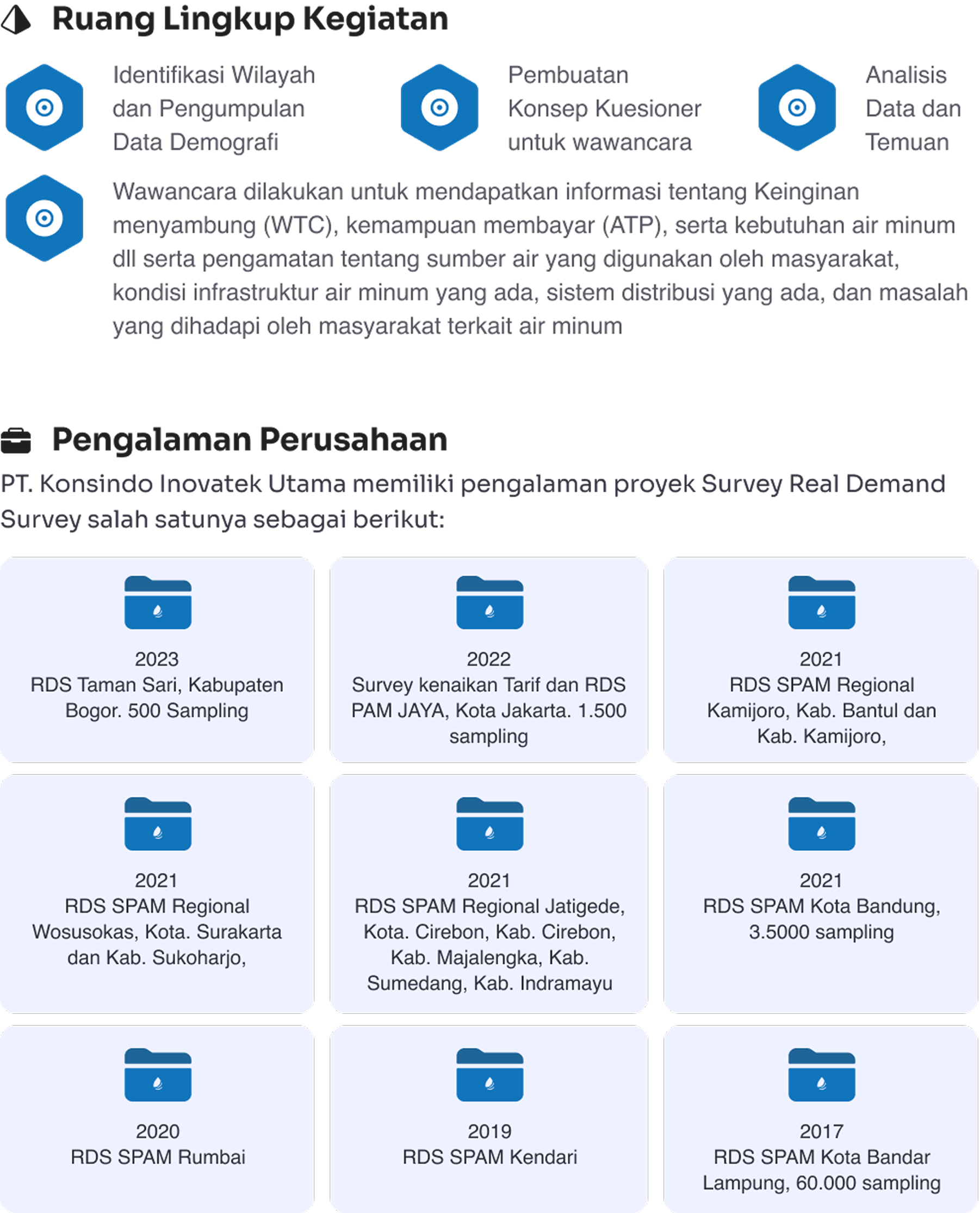 Ruang Lingkup Kegiatan

Identifikasi Wilayah dan Pengumpulan Data Demografi

Pembuatan Konsep Kuesioner untuk wawancara

Analisis Data dan Temuan

Wawancara dilakukan untuk mendapatkan informasi tentang Keinginan menyambung (WTC), kemampuan membayar (ATP), serta kebutuhan air minum dll serta pengamatan tentang sumber air yang digunakan oleh masyarakat, kondisi infrastruktur air minum yang ada, sistem distribusi yang ada, dan masalah yang dihadapi oleh masyarakat terkait air minum

Pengalaman Perusahaan

PT. Konsindo Inovatek Utama memiliki pengalaman proyek Survey Real Demand Survey salah satunya sebagai berikut:

2023
RDS Taman Sari, Kabupaten Bogor. 500 Sampling

2022
Survey kenaikan Tarif dan RDS PAM JAYA, Kota Jakarta. 1.500 sampling

2021
RDS SPAM Regional Kamijoro, Kab. Bantul dan Kab. Kamijoro,

2021
RDS SPAM Regional Wosusokas, Kota. Surakarta dan Kab. Sukoharjo,

2021
RDS SPAM Regional Jatigede, Kota. Cirebon, Kab. Cirebon, Kab. Majalengka, Kab. Sumedang, Kab. Indramayu

2021
RDS SPAM Kota Bandung, 3.5000 sampling

2020
RDS SPAM Rumbai

2019
RDS SPAM Kendari

2017
RDS SPAM Kota Bandar Lampung, 60.000 sampling